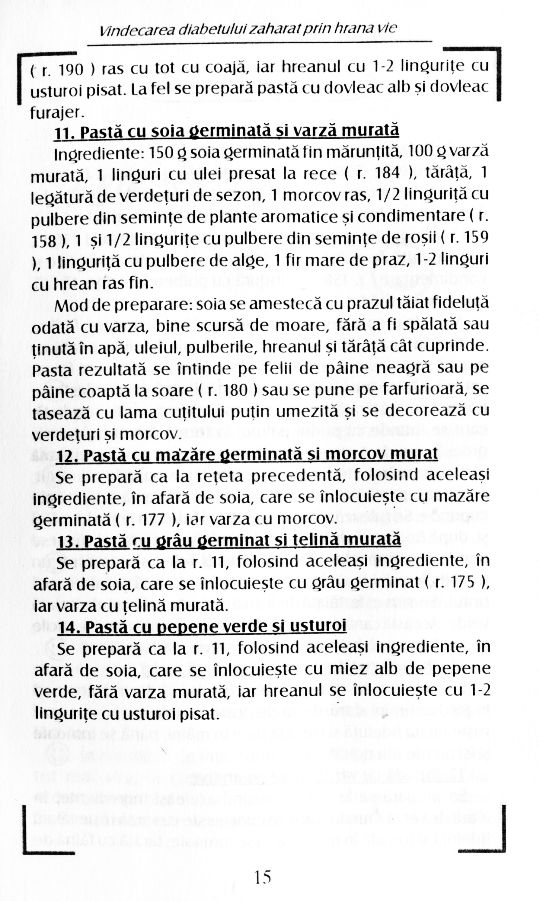 Vindecarea diabetului zaharat prin hrana vie

( r. 190 ) ras cu tot cu coajă, iar hreanul cu 1-2 lingurițe cu usturoi pisat. La fel se prepară pastă cu dovleac alb și dovleac furajer.

11. Pastă cu soia germinată și varză murată

Ingrediente: 150 g soia germinată fin mărunțită, 100 g varză murată, 1 linguri cu ulei presat la rece ( r. 184 ), tărâță, 1 legătură de verdețuri de sezon, 1 morcov ras, 1/2 linguriță cu pulbere din semințe de plante aromatice și condimentare ( r. 158 ), 1 și 1/2 lingurițe cu pulbere din semințe de roșii ( r. 159 ), 1 linguriță cu pulbere de alge, 1 fir mare de praz, 1-2 linguri cu hrean ras fin.

Mod de preparare: soia se amestecă cu prazul tăiat fideluță odată cu varza, bine scursă de moare, fără a fi spălată sau ținută în apă, uleiul, pulberile, hreanul și tărâță cât cuprinde. Pasta rezultată se întinde pe felii de pâine neagră sau pe pâine coaptă la soare ( r. 180 ) sau se pune pe farfurioară, se tasează cu lama cuțitului puțin umezită și se decorează cu verdețuri și morcov.

12. Pastă cu mazăre germinată și morcov murat

Se prepară ca la rețeta precedentă, folosind aceleași ingrediente, în afară de soia, care se înlocuiește cu mazăre germinată ( r. 177 ), iar varza cu morcov.

13. Pastă cu grâu germinat și țelină murată

Se prepară ca la r. 11, folosind aceleași ingrediente, în afară de soia, care se înlocuiește cu grâu germinat ( r. 175 ), iar varza cu țelină murată.

14. Pastă cu pepene verde și usturoi

Se prepară ca la r. 11, folosind aceleași ingrediente, în afară de soia, care se înlocuiește cu miez alb de pepene verde, fără varza murată, iar hreanul se înlocuiește cu 1-2 lingurițe cu usturoi pisat.

15